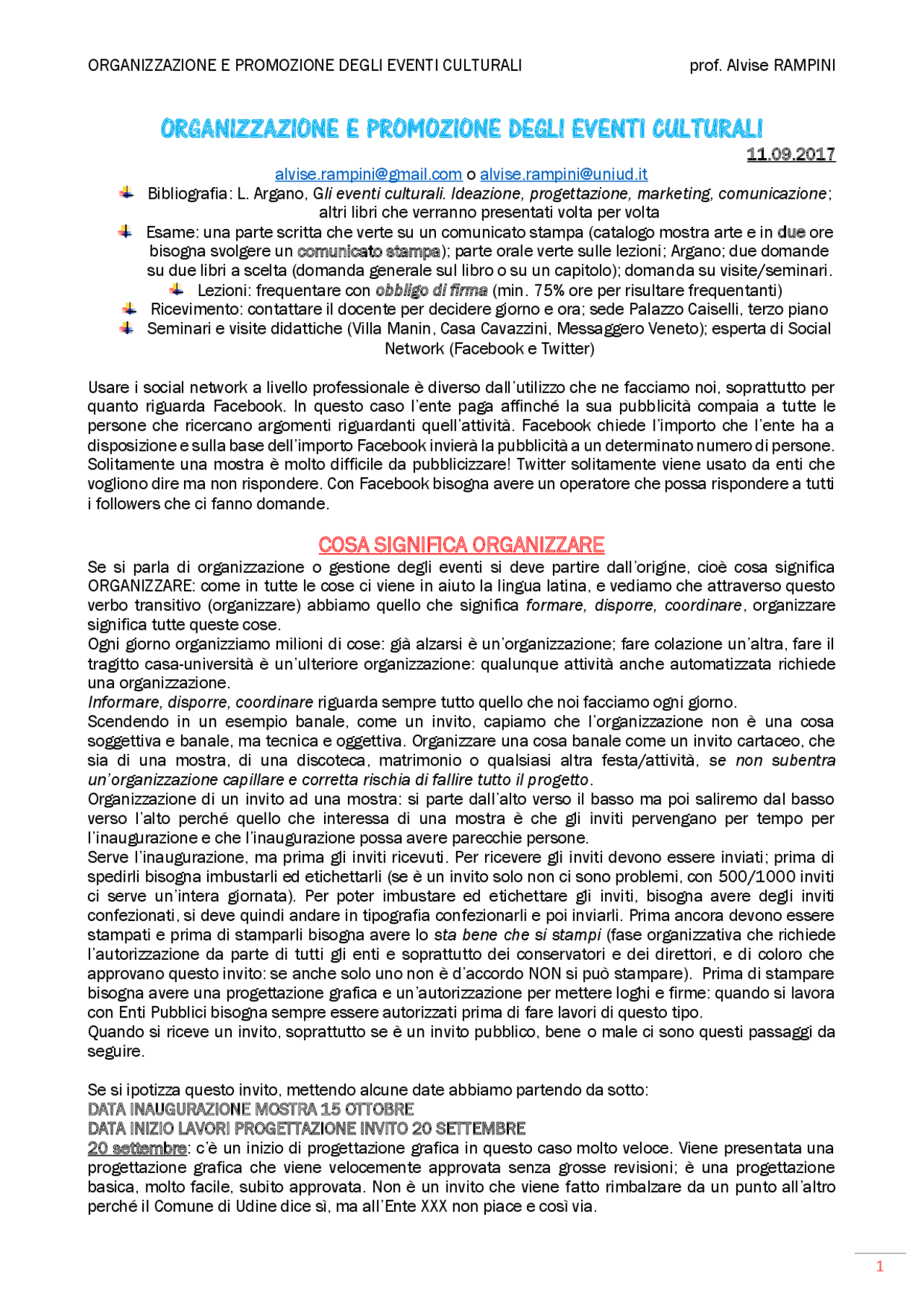 ORGANIZZAZIONE E PROMOZIONE DEGLI EVENTI CULTURALI prof. Alvise RAMPINI

ORGANIZZAZIONE E PROMOZIONE DEGLI EVENTI CULTURALI

11.09.2017

alvise.rampini@gmail.com o alvise.rampini@uniud.it

Bibliografia: L. Argano, Gli eventi culturali. Ideazione, progettazione, marketing, comunicazione; altri libri che verranno presentati volta per volta

Esame: una parte scritta che verte su un comunicato stampa (catalogo mostra arte e in due ore bisogna svolgere un comunicato stampa); parte orale verte sulle lezioni; Argano; due domande su due libri a scelta (domanda generale sul libro o su un capitolo); domanda su visite/seminari.

Lezioni: frequentare con obbligo di firma (min. 75% ore per risultare frequentanti)

Ricevimento: contattare il docente per decidere giorno e ora; sede Palazzo Caiselli, terzo piano

Seminari e visite didattiche (Villa Manin, Casa Cavazzini, Messaggero Veneto); esperta di Social Network (Facebook e Twitter)

Usare i social network a livello professionale è diverso dall'utilizzo che ne facciamo noi, soprattutto per quanto riguarda Facebook. In questo caso l'ente paga affinché la sua pubblicità compaia a tutte le persone che ricercano argomenti riguardanti quell'attività. Facebook chiede l'importo che l'ente ha a disposizione e sulla base dell'importo Facebook invierà la pubblicità a un determinato numero di persone. Solitamente una mostra è molto difficile da pubblicizzare! Twitter solitamente viene usato da enti che vogliono dire ma non rispondere. Con Facebook bisogna avere un operatore che possa rispondere a tutti i followers che ci fanno domande.

COSA SIGNIFICA ORGANIZZARE

Se si parla di organizzazione o gestione degli eventi si deve partire dall'origine, cioè cosa significa ORGANIZZARE: come in tutte le cose ci viene in aiuto la lingua latina, e vediamo che attraverso questo verbo transitivo (organizzare) abbiamo quello che significa formare, disporre, coordinare, organizzare significa tutte queste cose.
Ogni giorno organizziamo milioni di cose: già alzarsi è un'organizzazione; fare colazione un'altra, fare il tragitto casa-università è un'ulteriore organizzazione: qualunque attività anche automatizzata richiede una organizzazione.
Informare, disporre, coordinare riguarda sempre tutto quello che noi facciamo ogni giorno.
Scendendo in un esempio banale, come un invito, capiamo che l'organizzazione non è una cosa soggettiva e banale, ma tecnica e oggettiva. Organizzare una cosa banale come un invito cartaceo, che sia di una mostra, di una discoteca, matrimonio o qualsiasi altra festa/attività, se non subentra un'organizzazione capillare e corretta rischia di fallire tutto il progetto.
Organizzazione di un invito ad una mostra: si parte dall'alto verso il basso ma poi saliremo dal basso verso l'alto perché quello che interessa di una mostra è che gli inviti pervengano per tempo per l'inaugurazione e che l'inaugurazione possa avere parecchie persone.
Serve l'inaugurazione, ma prima gli inviti ricevuti. Per ricevere gli inviti devono essere inviati; prima di spedirli bisogna imbustarli ed etichettarli (se è un invito solo non ci sono problemi, con 500/1000 inviti ci serve un'intera giornata). Per poter imbustare ed etichettare gli inviti, bisogna avere degli inviti confezionati, si deve quindi andare in tipografia confezionarli e poi inviarli. Prima ancora devono essere stampati e prima di stamparli bisogna avere lo sta bene che si stampi (fase organizzativa che richiede l'autorizzazione da parte di tutti gli enti e soprattutto dei conservatori e dei direttori, e di coloro che approvano questo invito: se anche solo uno non è d'accordo NON si può stampare). Prima di stampare bisogna avere una progettazione grafica e un'autorizzazione per mettere loghi e firme: quando si lavora con Enti Pubblici bisogna sempre essere autorizzati prima di fare lavori di questo tipo.
Quando si riceve un invito, soprattutto se è un invito pubblico, bene o male ci sono questi passaggi da seguire.

Se si ipotizza questo invito, mettendo alcune date abbiamo partendo da sotto:
DATA INAUGURAZIONE MOSTRA 15 OTTOBRE
DATA INIZIO LAVORI PROGETTAZIONE INVITO 20 SETTEMBRE
20 settembre: c'è un inizio di progettazione grafica in questo caso molto veloce. Viene presentata una progettazione grafica che viene velocemente approvata senza grosse revisioni; è una progettazione basica, molto facile, subito approvata. Non è un invito che viene fatto rimbalzare da un punto all'altro perché il Comune di Udine dice sì, ma all'Ente XXX non piace e così via.

1